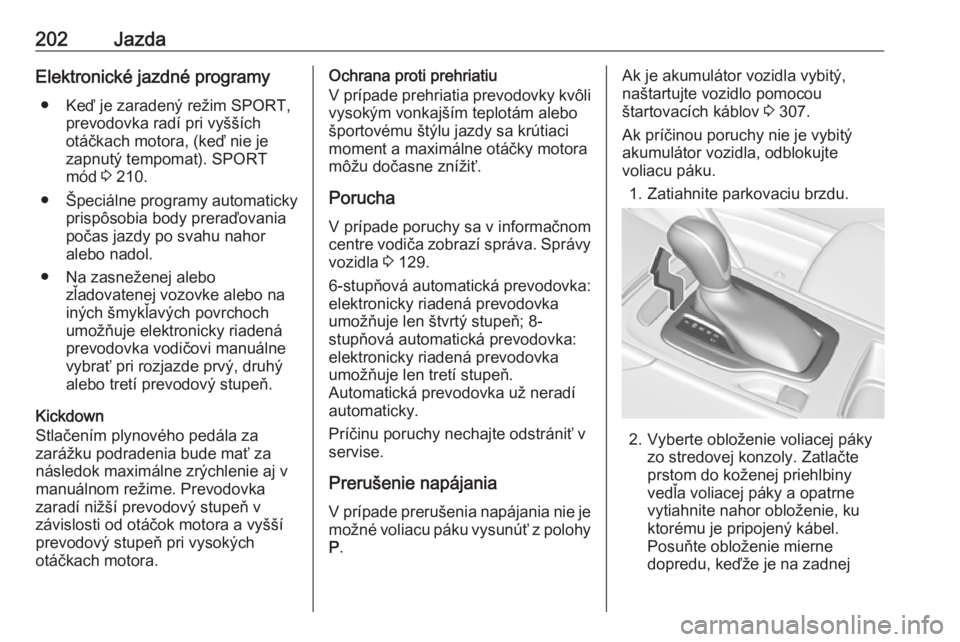 202 Jazda

Elektronické jazdné programy

● Keď je zaradený režim SPORT, prevodovka radí pri vyšších otáčkach motora, (keď nie je zapnutý tempomat). SPORT mód ⇨ 210.

● Špeciálne programy automaticky prispôsobia body preraďovania počas jazdy po svahu nahor alebo nadol.

● Na zasneženej alebo zľadovatenej vozovke alebo na iných šmykľavých povrchoch umožňuje elektronicky riadená prevodovka vodičovi manuálne vybrať pri rozjazde prvý, druhý alebo tretí prevodový stupeň.

Kickdown
Stlačením plynového pedála za zarážku podradenia bude mať za následok maximálne zrýchlenie aj v manuálnom režime. Prevodovka zaradí nižší prevodový stupeň v závislosti od otáčok motora a vyšší prevodový stupeň pri vysokých otáčkach motora.

Ochrana proti prehriatiu
V prípade prehriatia prevodovky kvôli vysokým vonkajším teplotám alebo športovému štýlu jazdy sa krútiaci moment a maximálne otáčky motora môžu dočasne znížiť.

Porucha
V prípade poruchy sa v informačnom centre vodiča zobrazí správa. Správy vozidla ⇨ 129.

6-stupňová automatická prevodovka: elektronicky riadená prevodovka umožňuje len štvrtý stupeň; 8-stupňová automatická prevodovka: elektronicky riadená prevodovka umožňuje len tretí stupeň. Automatická prevodovka už neradí automaticky.

Príčinu poruchy nechajte odstrániť v servise.

Prerušenie napájania
V prípade prerušenia napájania nie je možné voliacu páku vysunúť z polohy P.

Ak je akumulátor vozidla vybitý, naštartujte vozidlo pomocou štartovacích káblov ⇨ 307.

Ak príčinou poruchy nie je vybitý akumulátor vozidla, odblokujte voliacu páku.

1. Zatiahnite parkovaciu brzdu.

2. Vyberte obloženie voliacej páky zo stredovej konzoly. Zatlačte prstom do koženej priehlbiny vedľa voliacej páky a opatrne vytiahnite nahor obloženie, ku ktorému je pripojený kábel. Posuňte obloženie mierne dopredu, keďže je na zadnej

carmanualsonline.info